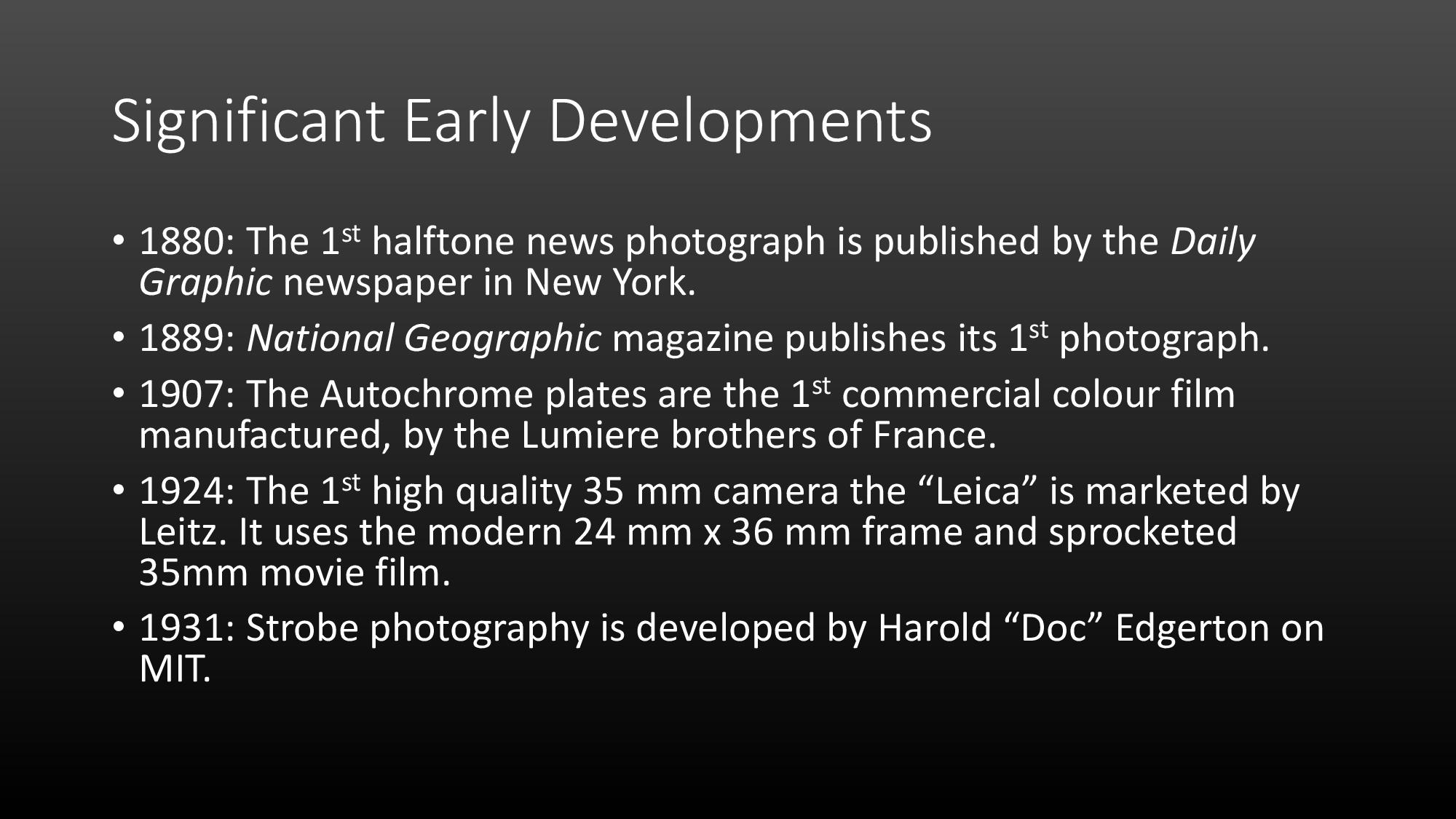 Significant Early Developments

• 1880: The 1st halftone news photograph is published by the Daily Graphic newspaper in New York.
• 1889: National Geographic magazine publishes its 1st photograph.
• 1907: The Autochrome plates are the 1st commercial colour film manufactured, by the Lumiere brothers of France.
• 1924: The 1st high quality 35 mm camera the "Leica" is marketed by Leitz. It uses the modern 24 mm x 36 mm frame and sprocketed 35mm movie film.
• 1931: Strobe photography is developed by Harold "Doc" Edgerton on MIT.